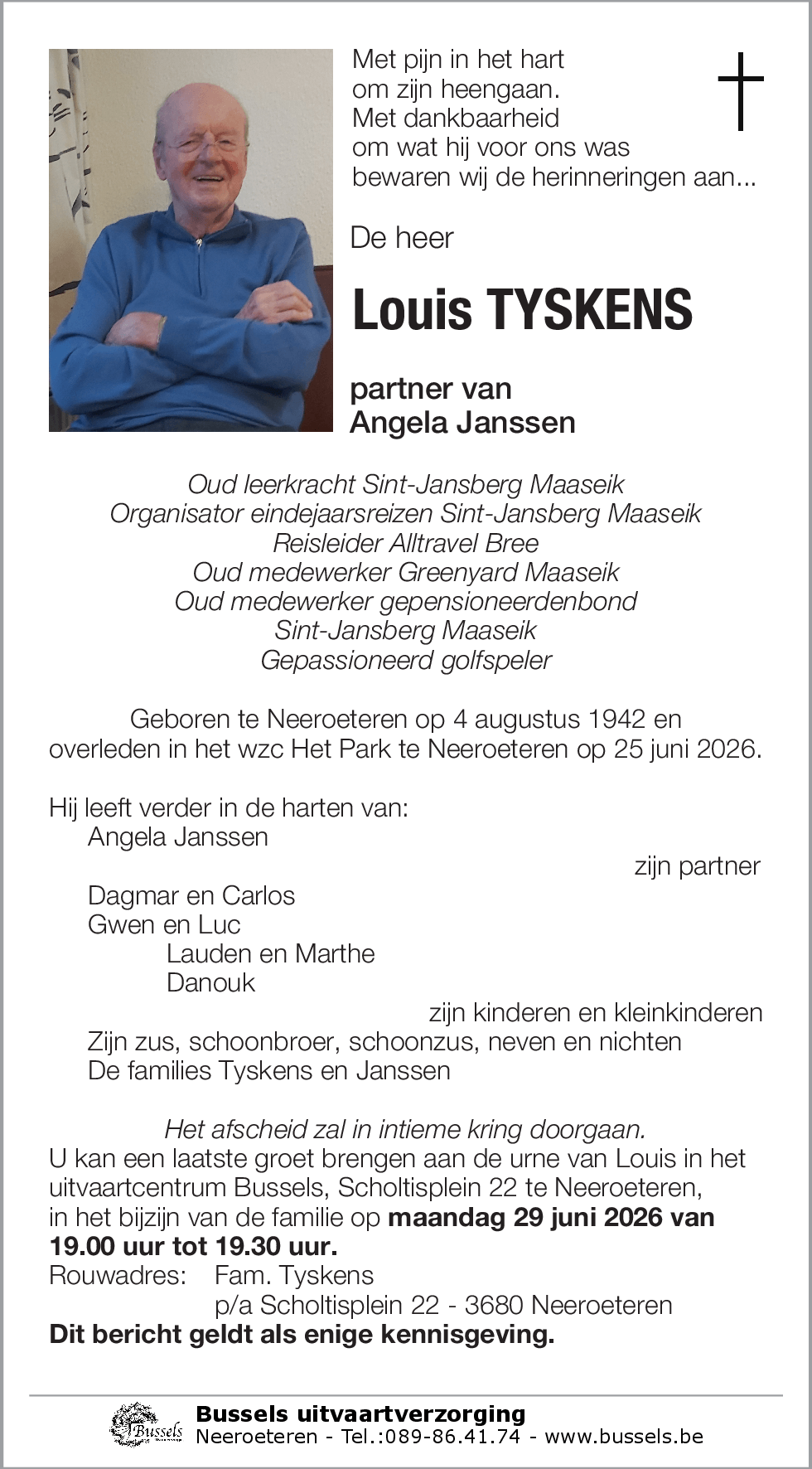 Met pijn in het hart
om zijn heengaan.
Met dankbaarheid
om wat hij voor ons was
bewaren wij de herinneringen aan...

De heer

Louis TYSKENS

partner van
Angela Janssen

Oud leerkracht Sint-Jansberg Maaseik
Organisator eindejaarsreizen Sint-Jansberg Maaseik
Reisleider Alltravel Bree
Oud medewerker Greenyard Maaseik
Oud medewerker gepensioneerdenbond
Sint-Jansberg Maaseik
Gepassioneerd golfspeler

Geboren te Neeroeteren op 4 augustus 1942 en overleden in het wzc Het Park te Neeroeteren op 25 juni 2026.

Hij leeft verder in de harten van:
Angela Janssen
zijn partner
Dagmar en Carlos
Gwen en Luc
Lauden en Marthe
Danouk
zijn kinderen en kleinkinderen
Zijn zus, schoonbroer, schoonzus, neven en nichten
De families Tyskens en Janssen

Het afscheid zal in intieme kring doorgaan.
U kan een laatste groet brengen aan de urne van Louis in het uitvaartcentrum Bussels, Scholtisplein 22 te Neeroeteren, in het bijzijn van de familie op maandag 29 juni 2026 van 19.00 uur tot 19.30 uur.
Rouwadres: Fam. Tyskens
p/a Scholtisplein 22 - 3680 Neeroeteren
Dit bericht geldt als enige kennisgeving.

Bussels
Bussels uitvaartverzorging
Neeroeteren - Tel.:089-86.41.74 - www.bussels.be